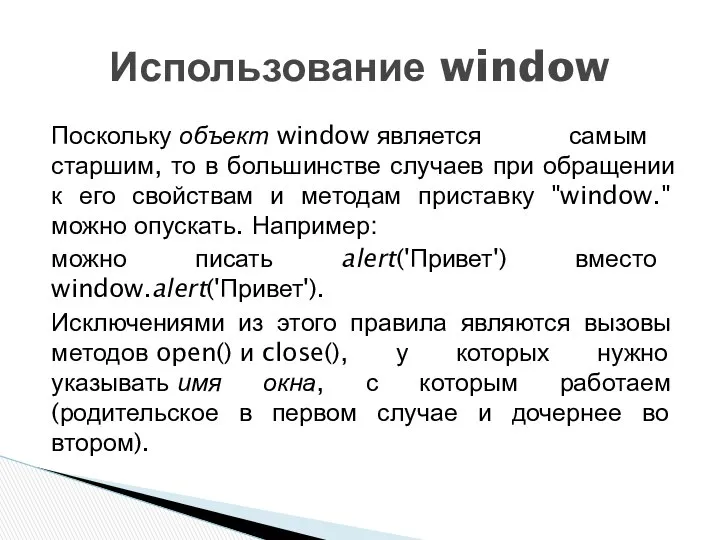 Использование window

Поскольку объект window является самым старшим, то в большинстве случаев при обращении к его свойствам и методам приставку "window." можно опускать. Например:

можно писать alert('Привет') вместо window.alert('Привет').

Исключениями из этого правила являются вызовы методов open() и close(), у которых нужно указывать имя окна, с которым работаем (родительское в первом случае и дочернее во втором).